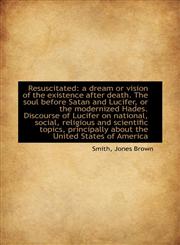 Resuscitated: a dream or vision of the existence after death. The soul before Satan and Lucifer, or the modernized Hades. Discourse of Lucifer on national, social, religious and scientific topics, principally about the United States of America

Smith, Jones Brown